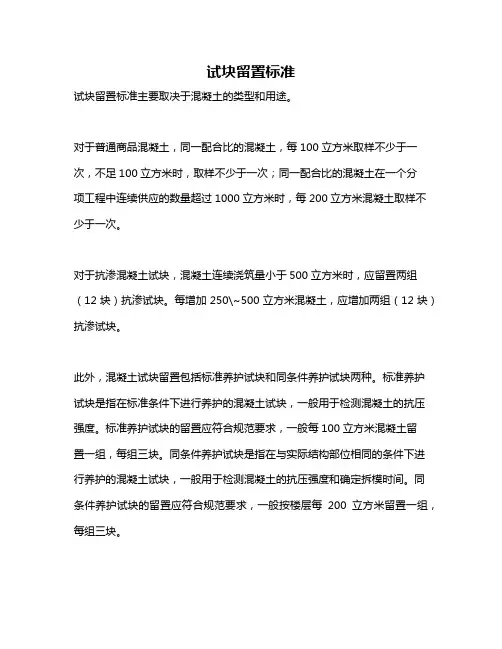 试块留置标准

试块留置标准主要取决于混凝土的类型和用途。

对于普通商品混凝土，同一配合比的混凝土，每 100 立方米取样不少于一次，不足 100 立方米时，取样不少于一次；同一配合比的混凝土在一个分项工程中连续供应的数量超过 1000 立方米时，每 200 立方米混凝土取样不少于一次。

对于抗渗混凝土试块，混凝土连续浇筑量小于 500 立方米时，应留置两组（12 块）抗渗试块。每增加 250\~500 立方米混凝土，应增加两组（12 块）抗渗试块。

此外，混凝土试块留置包括标准养护试块和同条件养护试块两种。标准养护试块是指在标准条件下进行养护的混凝土试块，一般用于检测混凝土的抗压强度。标准养护试块的留置应符合规范要求，一般每 100 立方米混凝土留置一组，每组三块。同条件养护试块是指在与实际结构部位相同的条件下进行养护的混凝土试块，一般用于检测混凝土的抗压强度和确定拆模时间。同条件养护试块的留置应符合规范要求，一般按楼层每 200 立方米留置一组，每组三块。